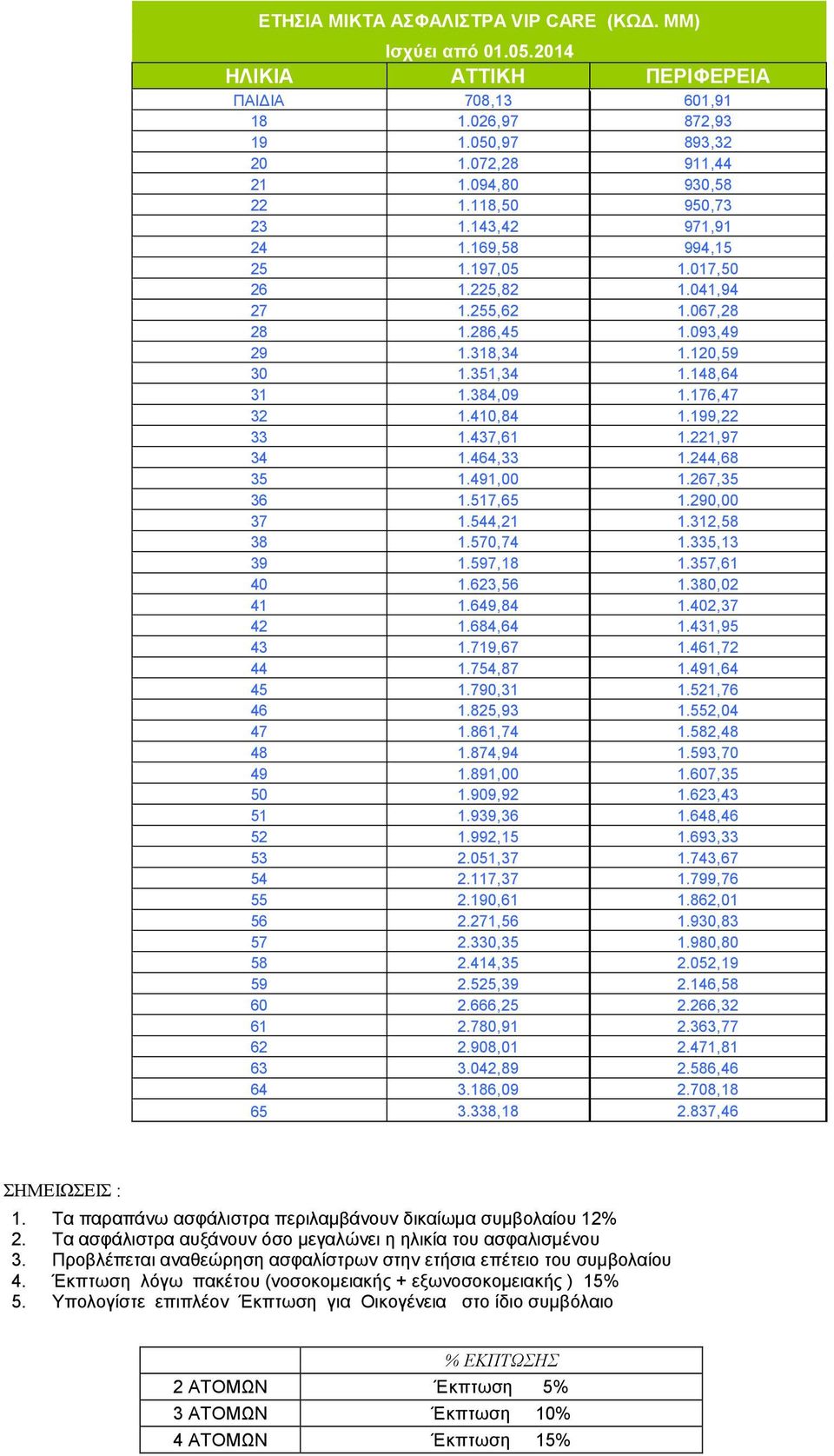 ΕΤΗΣΙΑ ΜΙΚΤΑ ΑΣΦΑΛΙΣΤΡΑ VIP CARE (ΚΩΔ. ΜΜ)

Ισχύει από 01.05.2014

| ΗΛΙΚΙΑ | ΑΤΤΙΚΗ | ΠΕΡΙΦΕΡΕΙΑ |
|---|---|---|
| ΠΑΙΔΙΑ | 708,13 | 601,91 |
| 18 | 1.026,97 | 872,93 |
| 19 | 1.050,97 | 893,32 |
| 20 | 1.072,28 | 911,44 |
| 21 | 1.094,80 | 930,58 |
| 22 | 1.118,50 | 950,73 |
| 23 | 1.143,42 | 971,91 |
| 24 | 1.169,58 | 994,15 |
| 25 | 1.197,05 | 1.017,50 |
| 26 | 1.225,82 | 1.041,94 |
| 27 | 1.255,62 | 1.067,28 |
| 28 | 1.286,45 | 1.093,49 |
| 29 | 1.318,34 | 1.120,59 |
| 30 | 1.351,34 | 1.148,64 |
| 31 | 1.384,09 | 1.176,47 |
| 32 | 1.410,84 | 1.199,22 |
| 33 | 1.437,61 | 1.221,97 |
| 34 | 1.464,33 | 1.244,68 |
| 35 | 1.491,00 | 1.267,35 |
| 36 | 1.517,65 | 1.290,00 |
| 37 | 1.544,21 | 1.312,58 |
| 38 | 1.570,74 | 1.335,13 |
| 39 | 1.597,18 | 1.357,61 |
| 40 | 1.623,56 | 1.380,02 |
| 41 | 1.649,84 | 1.402,37 |
| 42 | 1.684,64 | 1.431,95 |
| 43 | 1.719,67 | 1.461,72 |
| 44 | 1.754,87 | 1.491,64 |
| 45 | 1.790,31 | 1.521,76 |
| 46 | 1.825,93 | 1.552,04 |
| 47 | 1.861,74 | 1.582,48 |
| 48 | 1.874,94 | 1.593,70 |
| 49 | 1.891,00 | 1.607,35 |
| 50 | 1.909,92 | 1.623,43 |
| 51 | 1.939,36 | 1.648,46 |
| 52 | 1.992,15 | 1.693,33 |
| 53 | 2.051,37 | 1.743,67 |
| 54 | 2.117,37 | 1.799,76 |
| 55 | 2.190,61 | 1.862,01 |
| 56 | 2.271,56 | 1.930,83 |
| 57 | 2.330,35 | 1.980,80 |
| 58 | 2.414,35 | 2.052,19 |
| 59 | 2.525,39 | 2.146,58 |
| 60 | 2.666,25 | 2.266,32 |
| 61 | 2.780,91 | 2.363,77 |
| 62 | 2.908,01 | 2.471,81 |
| 63 | 3.042,89 | 2.586,46 |
| 64 | 3.186,09 | 2.708,18 |
| 65 | 3.338,18 | 2.837,46 |

ΣΗΜΕΙΩΣΕΙΣ :

1. Τα παραπάνω ασφάλιστρα περιλαμβάνουν δικαίωμα συμβολαίου 12%
2. Τα ασφάλιστρα αυξάνουν όσο μεγαλώνει η ηλικία του ασφαλισμένου
3. Προβλέπεται αναθεώρηση ασφαλίστρων στην ετήσια επέτειο του συμβολαίου
4. Έκπτωση λόγω πακέτου (νοσοκομειακής + εξωνοσοκομειακής ) 15%
5. Υπολογίστε επιπλέον Έκπτωση για Οικογένεια στο ίδιο συμβόλαιο

| | % ΕΚΠΤΩΣΗΣ |
|---|---|
| 2 ΑΤΟΜΩΝ | Έκπτωση 5% |
| 3 ΑΤΟΜΩΝ | Έκπτωση 10% |
| 4 ΑΤΟΜΩΝ | Έκπτωση 15% |